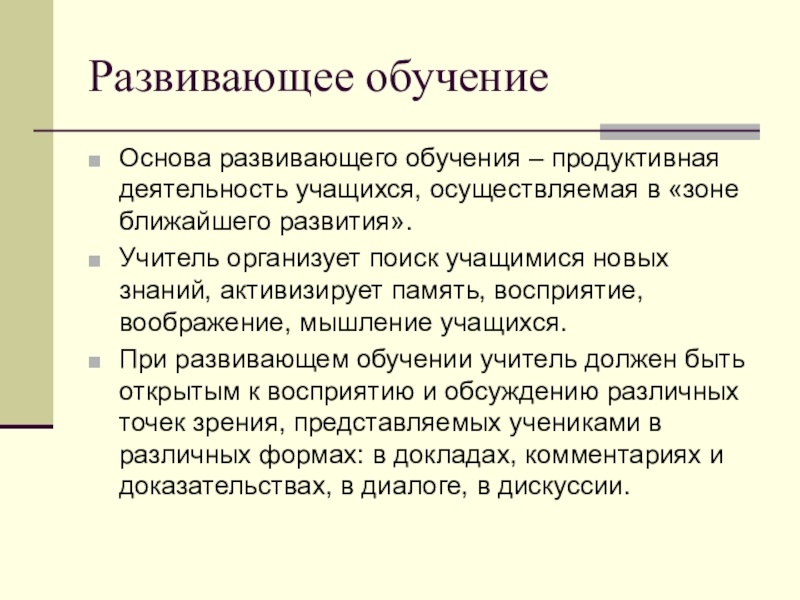 Развивающее обучение

Основа развивающего обучения – продуктивная деятельность учащихся, осуществляемая в «зоне ближайшего развития».

Учитель организует поиск учащимися новых знаний, активизирует память, восприятие, воображение, мышление учащихся.

При развивающем обучении учитель должен быть открытым к восприятию и обсуждению различных точек зрения, представляемых учениками в различных формах: в докладах, комментариях и доказательствах, в диалоге, в дискуссии.